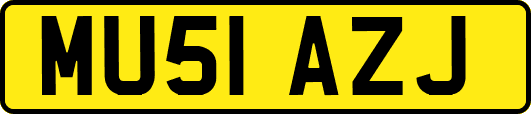 MU51 AZJ